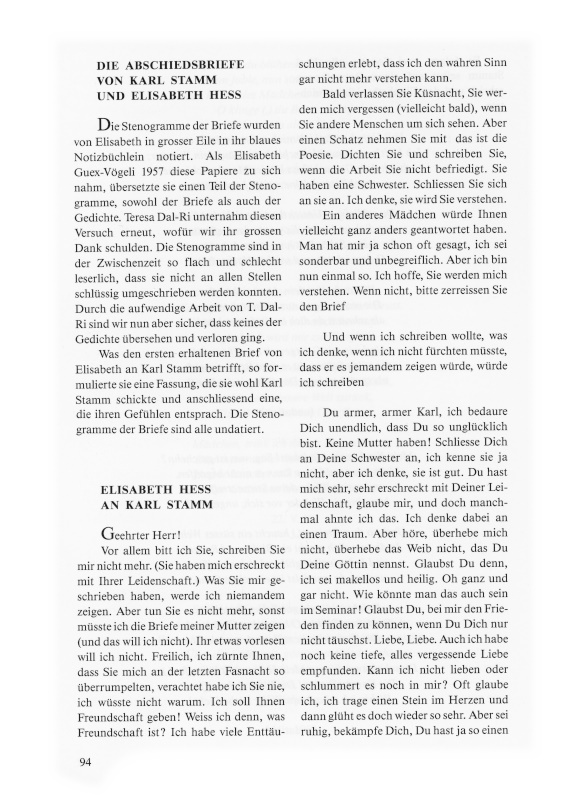 DIE ABSCHIEDSBRIEFE VON KARL STAMM UND ELISABETH HESS

Die Stenogramme der Briefe wurden von Elisabeth in grosser Eile in ihr blaues Notizbüchlein notiert. Als Elisabeth Guex-Vögeli 1957 diese Papiere zu sich nahm, übersetzte sie einen Teil der Stenogramme, sowohl der Briefe als auch der Gedichte. Teresa Dal-Ri unternahm diesen Versuch erneut, wofür wir ihr grossen Dank schulden. Die Stenogramme sind in der Zwischenzeit so flach und schlecht leserlich, dass sie nicht an allen Stellen schlüssig umgeschrieben werden konnten. Durch die aufwendige Arbeit von T. Dal-Ri sind wir nun aber sicher, dass keines der Gedichte übersehen und verloren ging.

Was den ersten erhaltenen Brief von Elisabeth an Karl Stamm betrifft, so formulierte sie eine Fassung, die sie wohl Karl Stamm schickte und anschliessend eine, die ihren Gefühlen entsprach. Die Stenogramme der Briefe sind alle undatiert.

ELISABETH HESS AN KARL STAMM

Geehrter Herr!

Vor allem bitt ich Sie, schreiben Sie mir nicht mehr. (Sie haben mich erschreckt mit Ihrer Leidenschaft.) Was Sie mir geschrieben haben, werde ich niemandem zeigen. Aber tun Sie es nicht mehr, sonst müsste ich die Briefe meiner Mutter zeigen (und das will ich nicht). Ihr etwas vorlesen will ich nicht. Freilich, ich zürnte Ihnen, dass Sie mich an der letzten Fasnacht so überrumpelten, verachtet habe ich Sie nie, ich wüsste nicht warum. Ich soll Ihnen Freundschaft geben! Weiss ich denn, was Freundschaft ist? Ich habe viele Enttäuschungen erlebt, dass ich den wahren Sinn gar nicht mehr verstehen kann.

Bald verlassen Sie Küsnacht, Sie werden mich vergessen (vielleicht bald), wenn Sie andere Menschen um sich sehen. Aber einen Schatz nehmen Sie mit das ist die Poesie. Dichten Sie und schreiben Sie, wenn die Arbeit Sie nicht befriedigt. Sie haben eine Schwester. Schliessen Sie sich an sie an. Ich denke, sie wird Sie verstehen.

Ein anderes Mädchen würde Ihnen vielleicht ganz anders geantwortet haben. Man hat mir ja schon oft gesagt, ich sei sonderbar und unbegreiflich. Aber ich bin nun einmal so. Ich hoffe, Sie werden mich verstehen. Wenn nicht, bitte zerreissen Sie den Brief

Und wenn ich schreiben wollte, was ich denke, wenn ich nicht fürchten müsste, dass er es jemandem zeigen würde, würde ich schreiben

Du armer, armer Karl, ich bedaure Dich unendlich, dass Du so unglücklich bist. Keine Mutter haben! Schliesse Dich an Deine Schwester an, ich kenne sie ja nicht, aber ich denke, sie ist gut. Du hast mich sehr, sehr erschreckt mit Deiner Leidenschaft, glaube mir, und doch manchmal ahnte ich das. Ich denke dabei an einen Traum. Aber höre, überhebe mich nicht, überhebe das Weib nicht, das Du Deine Göttin nennst. Glaubst Du denn, ich sei makellos und heilig. Oh ganz und gar nicht. Wie könnte man das auch sein im Seminar! Glaubst Du, bei mir den Frieden finden zu können, wenn Du Dich nur nicht täuschst. Liebe, Liebe. Auch ich habe noch keine tiefe, alles vergessende Liebe empfunden. Kann ich nicht lieben oder schlummert es noch in mir? Oft glaube ich, ich trage einen Stein im Herzen und dann glüht es doch wieder so sehr. Aber sei ruhig, bekämpfe Dich, Du hast ja so einen

94